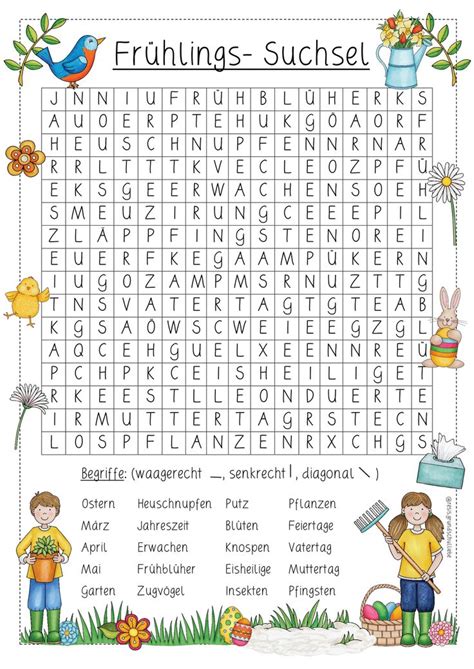 Frühlings- Suchsel

| J | N | N | I | U | F | R | Ü | H | B | L | Ü | H | E | R | K | S |
|---|---|---|---|---|---|---|---|---|---|---|---|---|---|---|---|---|
| A | U | O | E | R | P | T | E | H | U | K | G | Ö | A | O | R | F |
| H | E | U | S | C | H | N | U | P | F | E | N | N | R | N | A | R |
| R | R | L | T | T | T | K | V | E | C | L | E | O | Z | P | F | Ü |
| E | K | S | G | E | E | R | W | A | C | H | E | N | S | O | E | H |
| S | M | E | U | Z | I | R | U | N | G | C | E | E | E | P | I | L |
| Z | L | Ä | P | P | F | I | N | G | S | T | E | N | O | R | E | I |
| E | U | E | R | F | K | E | G | A | A | M | P | Ü | K | E | R | N |
| I | U | G | O | Z | A | M | P | M | S | R | N | U | Z | T | T | G |
| T | N | S | V | A | T | E | R | T | A | G | T | G | T | E | A | B |
| K | G | S | A | Ö | W | S | C | W | E | I | E | E | G | Z | G | L |
| A | Q | C | E | H | G | U | E | L | X | E | E | N | N | R | E | Ü |
| P | C | H | P | K | C | E | I | S | H | E | I | L | I | G | E | T |
| R | K | E | E | S | T | L | L | E | O | N | D | U | E | R | T | E |
| I | R | M | U | T | T | E | R | T | A | G | R | S | T | E | C | N |
| L | O | S | P | F | L | A | N | Z | E | N | R | X | C | H | G | S |

Begriffe: (waagerecht —, senkrecht |, diagonal \ )

Ostern
März
April
Mai
Garten

Heuschnupfen
Jahreszeit
Erwachen
Frühblüher
Zugvögel

Putz
Blüten
Knospen
Eisheilige
Insekten

Pflanzen
Feiertage
Vatertag
Muttertag
Pfingsten